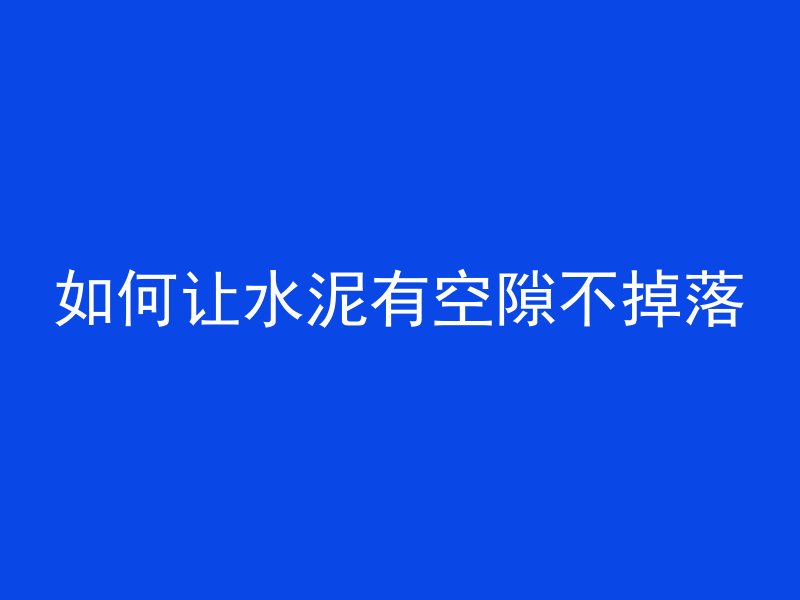 如何让水泥有空隙不掉落